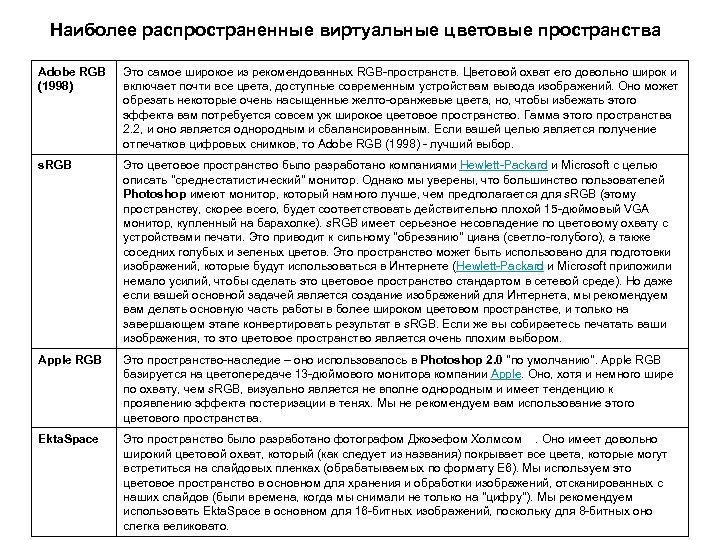 Наиболее распространенные виртуальные цветовые пространства

| | |
|---|---|
| Adobe RGB (1998) | Это самое широкое из рекомендованных RGB-пространств. Цветовой охват его довольно широк и включает почти все цвета, доступные современным устройствам вывода изображений. Оно может обрезать некоторые очень насыщенные желто-оранжевые цвета, но, чтобы избежать этого эффекта вам потребуется совсем уж широкое цветовое пространство. Гамма этого пространства 2.2, и оно является однородным и сбалансированным. Если вашей целью является получение отпечатков цифровых снимков, то Adobe RGB (1998) - лучший выбор. |
| sRGB | Это цветовое пространство было разработано компаниями Hewlett-Packard и Microsoft с целью описать "среднестатистический" монитор. Однако мы уверены, что большинство пользователей Photoshop имеют монитор, который намного лучше, чем предполагается для sRGB (этому пространству, скорее всего, будет соответствовать действительно плохой 15-дюймовый VGA монитор, купленный на барахолке). sRGB имеет серьезное несовпадение по цветовому охвату с устройствами печати. Это приводит к сильному "обрезанию" циана (светло-голубого), а также соседних голубых и зеленых цветов. Это пространство может быть использовано для подготовки изображений, которые будут использоваться в Интернете (Hewlett-Packard и Microsoft приложили немало усилий, чтобы сделать это цветовое пространство стандартом в сетевой среде). Но даже если вашей основной задачей является создание изображений для Интернета, мы рекомендуем вам делать основную часть работы в более широком цветовом пространстве, и только на завершающем этапе конвертировать результат в sRGB. Если же вы собираетесь печатать ваши изображения, то это цветовое пространство является очень плохим выбором. |
| Apple RGB | Это пространство-наследие – оно использовалось в Photoshop 2.0 "по умолчанию". Apple RGB базируется на цветопередаче 13-дюймового монитора компании Apple. Оно, хотя и немного шире по охвату, чем sRGB, визуально является не вполне однородным и имеет тенденцию к проявлению эффекта постеризации в тенях. Мы не рекомендуем вам использование этого цветового пространства. |
| EktaSpace | Это пространство было разработано фотографом Джозефом Холмсом . Оно имеет довольно широкий цветовой охват, который (как следует из названия) покрывает все цвета, которые могут встретиться на слайдовых пленках (обрабатываемых по формату E6). Мы используем это цветовое пространство в основном для хранения и обработки изображений, отсканированных с наших слайдов (были времена, когда мы снимали не только на "цифру"). Мы рекомендуем использовать EktaSpace в основном для 16-битных изображений, поскольку для 8-битных оно слегка великовато. |